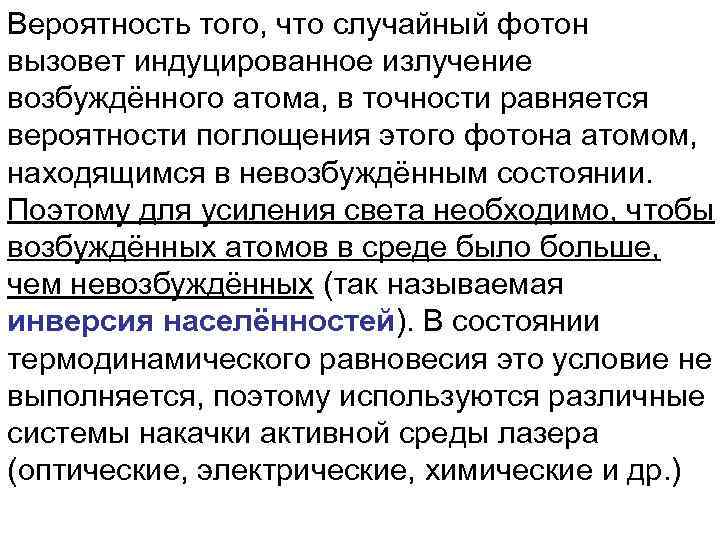 Вероятность того, что случайный фотон вызовет индуцированное излучение возбуждённого атома, в точности равняется вероятности поглощения этого фотона атомом, находящимся в невозбуждённым состоянии. Поэтому для усиления света необходимо, чтобы возбуждённых атомов в среде было больше, чем невозбуждённых (так называемая инверсия населённостей). В состоянии термодинамического равновесия это условие не выполняется, поэтому используются различные системы накачки активной среды лазера (оптические, электрические, химические и др.)